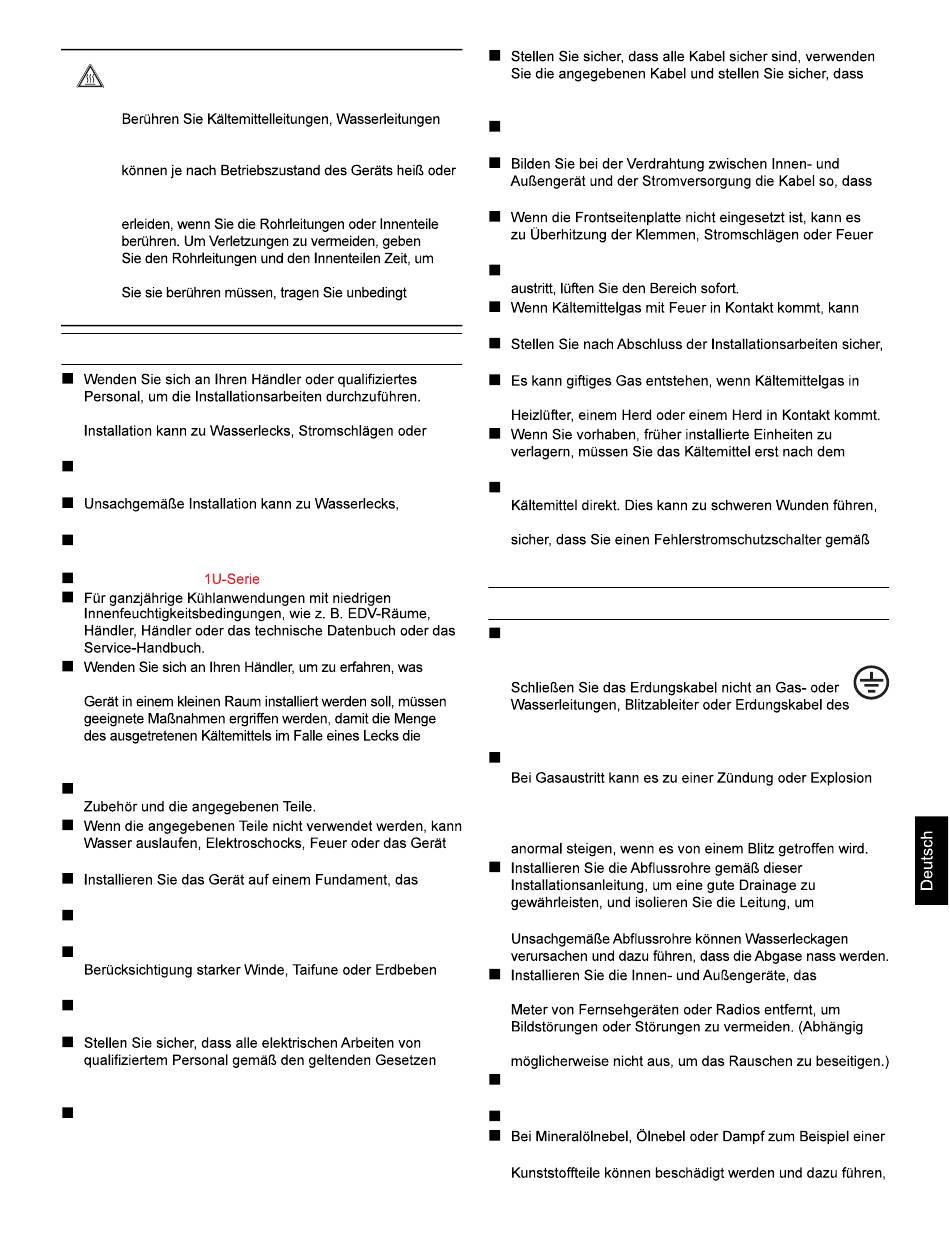 Berühren Sie Kältemittelleitungen, Wasserleitungen

können je nach Betriebszustand des Geräts heiß oder

erleiden, wenn Sie die Rohrleitungen oder Innenteile berühren. Um Verletzungen zu vermeiden, geben Sie den Rohrleitungen und den Innenteilen Zeit, um

Sie sie berühren müssen, tragen Sie unbedingt

■ Wenden Sie sich an Ihren Händler oder qualifiziertes Personal, um die Installationsarbeiten durchzuführen.

Installation kann zu Wasserlecks, Stromschlägen oder

■

■ Unsachgemäße Installation kann zu Wasserlecks,

■

■ 1U-Serie

■ Für ganzjährige Kühlanwendungen mit niedrigen Innenfeuchtigkeitsbedingungen, wie z. B. EDV-Räume, Händler, Händler oder das technische Datenbuch oder das Service-Handbuch.

■ Wenden Sie sich an Ihren Händler, um zu erfahren, was

Gerät in einem kleinen Raum installiert werden soll, müssen geeignete Maßnahmen ergriffen werden, damit die Menge des ausgetretenen Kältemittels im Falle eines Lecks die

■

Zubehör und die angegebenen Teile.

■ Wenn die angegebenen Teile nicht verwendet werden, kann Wasser auslaufen, Elektroschocks, Feuer oder das Gerät

■ Installieren Sie das Gerät auf einem Fundament, das

■

■

Berücksichtigung starker Winde, Taifune oder Erdbeben

■

■ Stellen Sie sicher, dass alle elektrischen Arbeiten von qualifiziertem Personal gemäß den geltenden Gesetzen

■

■ Stellen Sie sicher, dass alle Kabel sicher sind, verwenden Sie die angegebenen Kabel und stellen Sie sicher, dass

■

■ Bilden Sie bei der Verdrahtung zwischen Innen- und Außengerät und der Stromversorgung die Kabel so, dass

■ Wenn die Frontseitenplatte nicht eingesetzt ist, kann es zu Überhitzung der Klemmen, Stromschlägen oder Feuer

■

austritt, lüften Sie den Bereich sofort.

■ Wenn Kältemittelgas mit Feuer in Kontakt kommt, kann

■ Stellen Sie nach Abschluss der Installationsarbeiten sicher,

■ Es kann giftiges Gas entstehen, wenn Kältemittelgas in

Heizlüfter, einem Herd oder einem Herd in Kontakt kommt.

■ Wenn Sie vorhaben, früher installierte Einheiten zu verlagern, müssen Sie das Kältemittel erst nach dem

■

Kältemittel direkt. Dies kann zu schweren Wunden führen,

sicher, dass Sie einen Fehlerstromschutzschalter gemäß

■

Schließen Sie das Erdungskabel nicht an Gas- oder Wasserleitungen, Blitzableiter oder Erdungskabel des

■

Bei Gasaustritt kann es zu einer Zündung oder Explosion

anormal steigen, wenn es von einem Blitz getroffen wird.

■ Installieren Sie die Abflussrohre gemäß dieser Installationsanleitung, um eine gute Drainage zu gewährleisten, und isolieren Sie die Leitung, um

Unsachgemäße Abflussrohre können Wasserleckagen verursachen und dazu führen, dass die Abgase nass werden.

■ Installieren Sie die Innen- und Außengeräte, das

Meter von Fernsehgeräten oder Radios entfernt, um Bildstörungen oder Störungen zu vermeiden. (Abhängig

möglicherweise nicht aus, um das Rauschen zu beseitigen.)

■

■

■ Bei Mineralölnebel, Ölnebel oder Dampf zum Beispiel einer

Kunststoffteile können beschädigt werden und dazu führen,

Deutsch